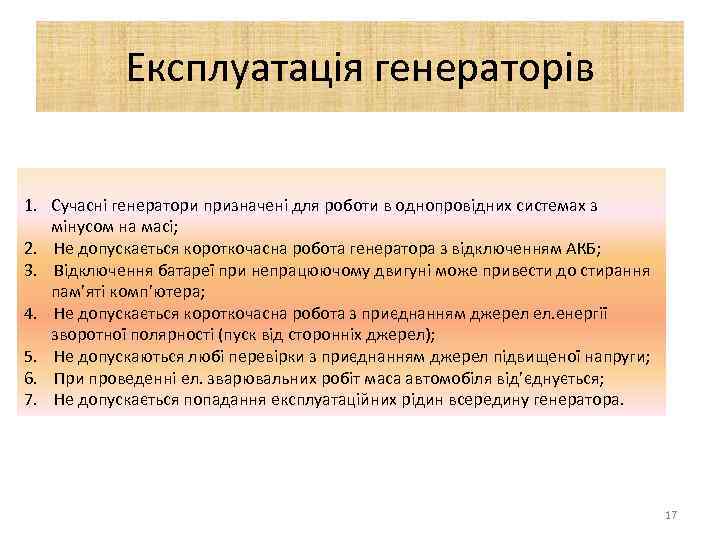 Експлуатація генераторів

1. Сучасні генератори призначені для роботи в однопровідних системах з мінусом на масі;
2. Не допускається короткочасна робота генератора з відключенням АКБ;
3. Відключення батареї при непрацюючому двигуні може привести до стирання пам'яті комп'ютера;
4. Не допускається короткочасна робота з приєднанням джерел ел.енергії зворотної полярності (пуск від сторонніх джерел);
5. Не допускаються любі перевірки з приєднанням джерел підвищеної напруги;
6. При проведенні ел. зварювальних робіт маса автомобіля від'єднується;
7. Не допускається попадання експлуатаційних рідин всередину генератора.

17